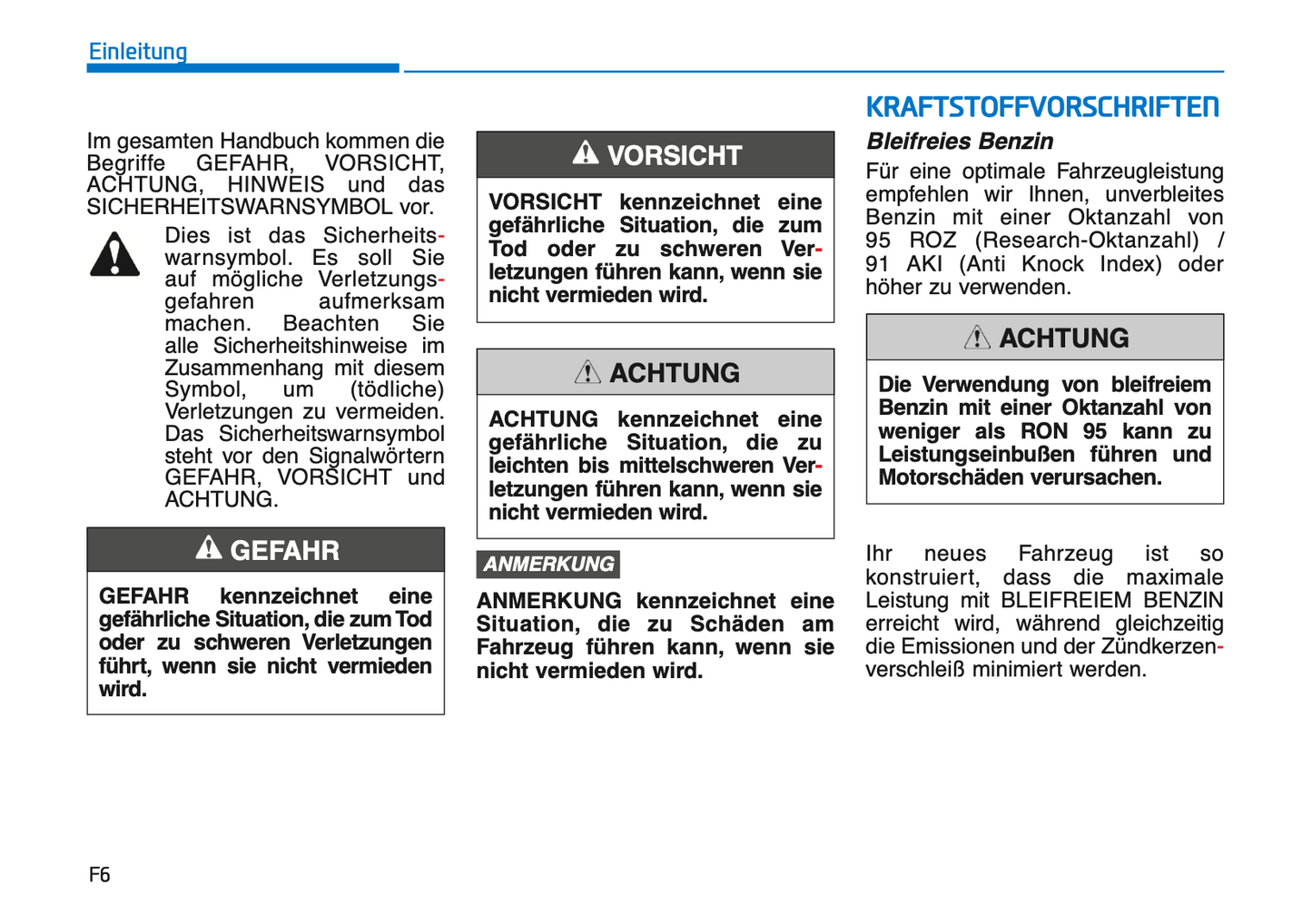 Einleitung

Im gesamten Handbuch kommen die Begriffe GEFAHR, VORSICHT, ACHTUNG, HINWEIS und das SICHERHEITSWARNSYMBOL vor.

Dies ist das Sicherheitswarnsymbol. Es soll Sie auf mögliche Verletzungsgefahren aufmerksam machen. Beachten Sie alle Sicherheitshinweise im Zusammenhang mit diesem Symbol, um (tödliche) Verletzungen zu vermeiden. Das Sicherheitswarnsymbol steht vor den Signalwörtern GEFAHR, VORSICHT und ACHTUNG.

GEFAHR

GEFAHR kennzeichnet eine gefährliche Situation, die zum Tod oder zu schweren Verletzungen führt, wenn sie nicht vermieden wird.

VORSICHT

VORSICHT kennzeichnet eine gefährliche Situation, die zum Tod oder zu schweren Verletzungen führen kann, wenn sie nicht vermieden wird.

ACHTUNG

ACHTUNG kennzeichnet eine gefährliche Situation, die zu leichten bis mittelschweren Verletzungen führen kann, wenn sie nicht vermieden wird.

ANMERKUNG

ANMERKUNG kennzeichnet eine Situation, die zu Schäden am Fahrzeug führen kann, wenn sie nicht vermieden wird.

KRAFTSTOFFVORSCHRIFTEN

Bleifreies Benzin

Für eine optimale Fahrzeugleistung empfehlen wir Ihnen, unverbleites Benzin mit einer Oktanzahl von 95 ROZ (Research-Oktanzahl) / 91 AKI (Anti Knock Index) oder höher zu verwenden.

ACHTUNG

Die Verwendung von bleifreiem Benzin mit einer Oktanzahl von weniger als RON 95 kann zu Leistungseinbußen führen und Motorschäden verursachen.

Ihr neues Fahrzeug ist so konstruiert, dass die maximale Leistung mit BLEIFREIEM BENZIN erreicht wird, während gleichzeitig die Emissionen und der Zündkerzenverschleiß minimiert werden.

F6